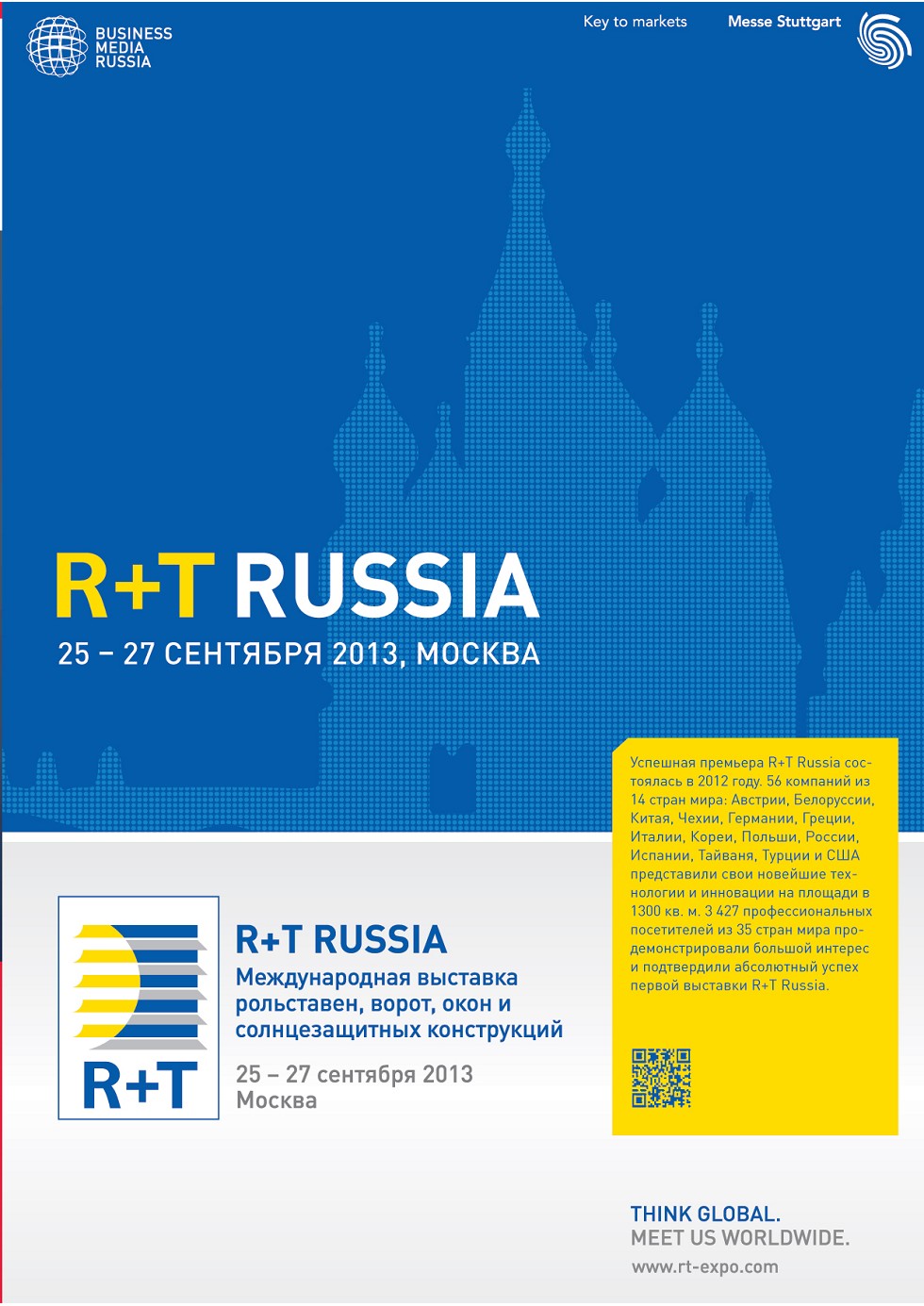 BUSINESS MEDIA RUSSIA

Key to markets

Messe Stuttgart

R+T RUSSIA

25 – 27 СЕНТЯБРЯ 2013, МОСКВА

Успешная премьера R+T Russia состоялась в 2012 году. 56 компаний из 14 стран мира: Австрии, Белоруссии, Китая, Чехии, Германии, Греции, Италии, Кореи, Польши, России, Испании, Тайваня, Турции и США представили свои новейшие технологии и инновации на площади в 1300 кв. м. 3 427 профессиональных посетителей из 35 стран мира продемонстрировали большой интерес и подтвердили абсолютный успех первой выставки R+T Russia.

R+T

R+T RUSSIA

Международная выставка рольставен, ворот, окон и солнцезащитных конструкций

25 – 27 сентября 2013
Москва

THINK GLOBAL.
MEET US WORLDWIDE.
www.rt-expo.com